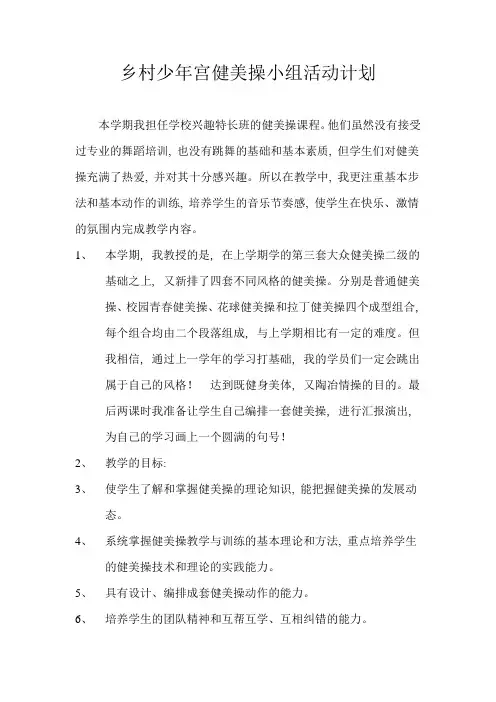 乡村少年宫健美操小组活动计划

本学期我担任学校兴趣特长班的健美操课程。他们虽然没有接受过专业的舞蹈培训，也没有跳舞的基础和基本素质，但学生们对健美操充满了热爱，并对其十分感兴趣。所以在教学中，我更注重基本步法和基本动作的训练，培养学生的音乐节奏感，使学生在快乐、激情的氛围内完成教学内容。

1、 本学期，我教授的是，在上学期学的第三套大众健美操二级的基础之上，又新排了四套不同风格的健美操。分别是普通健美操、校园青春健美操、花球健美操和拉丁健美操四个成型组合，每个组合均由二个段落组成，与上学期相比有一定的难度。但我相信，通过上一学年的学习打基础，我的学员们一定会跳出属于自己的风格！ 达到既健身美体，又陶冶情操的目的。最后两课时我准备让学生自己编排一套健美操，进行汇报演出，为自己的学习画上一个圆满的句号！

2、 教学的目标:

3、 使学生了解和掌握健美操的理论知识，能把握健美操的发展动态。

4、 系统掌握健美操教学与训练的基本理论和方法，重点培养学生的健美操技术和理论的实践能力。

5、 具有设计、编排成套健美操动作的能力。

6、 培养学生的团队精神和互帮互学、互相纠错的能力。